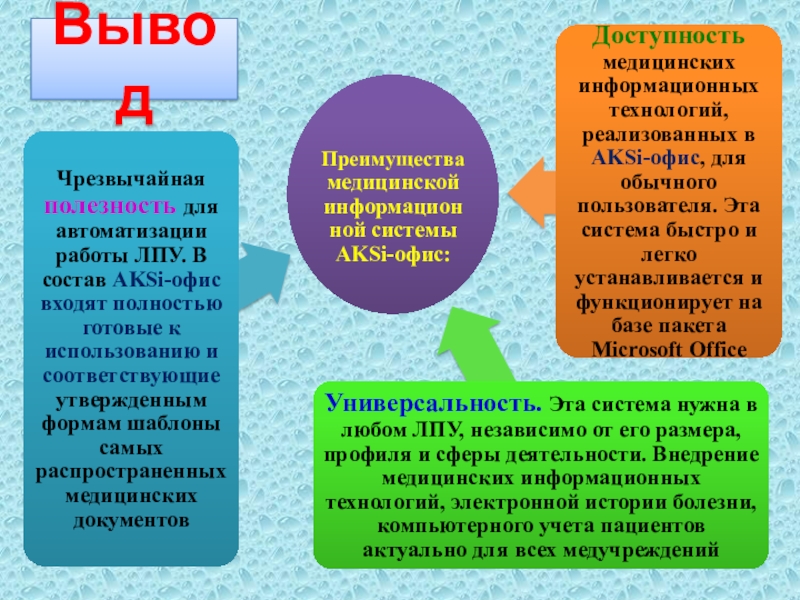 Вывод

Чрезвычайная полезность для автоматизации работы ЛПУ. В состав AKSi-офис входят полностью готовые к использованию и соответствующие утвержденным формам шаблоны самых распространенных медицинских документов

Преимущества медицинской информационной системы AKSi-офис:

Доступность медицинских информационных технологий, реализованных в AKSi-офис, для обычного пользователя. Эта система быстро и легко устанавливается и функционирует на базе пакета Microsoft Office

Универсальность. Эта система нужна в любом ЛПУ, независимо от его размера, профиля и сферы деятельности. Внедрение медицинских информационных технологий, электронной истории болезни, компьютерного учета пациентов актуально для всех медучреждений